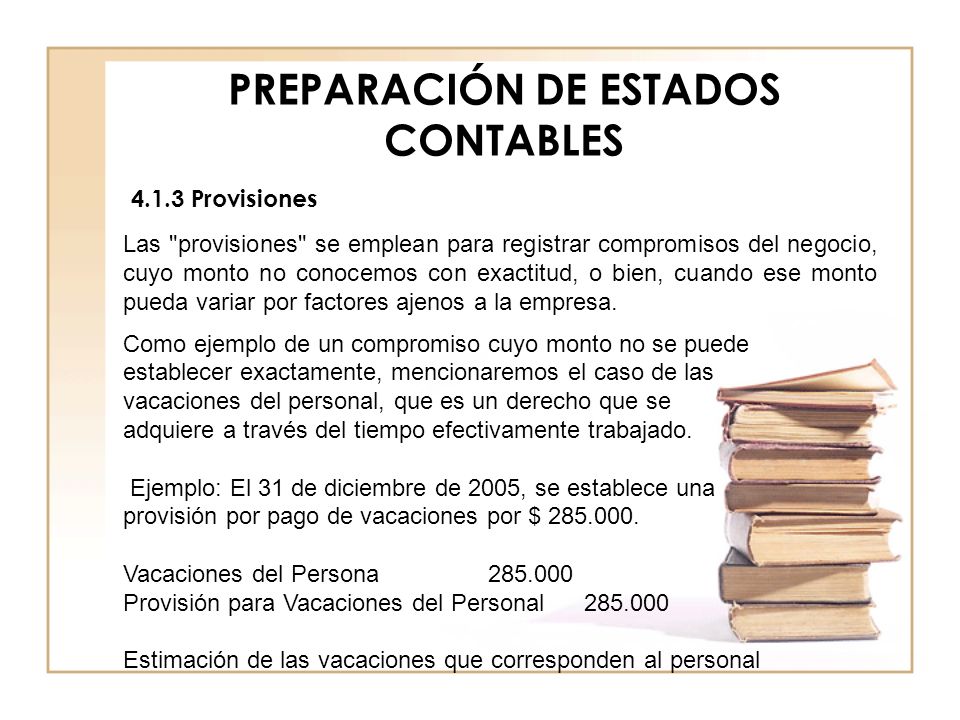 PREPARACIÓN DE ESTADOS CONTABLES

4.1.3 Provisiones

Las "provisiones" se emplean para registrar compromisos del negocio, cuyo monto no conocemos con exactitud, o bien, cuando ese monto pueda variar por factores ajenos a la empresa.

Como ejemplo de un compromiso cuyo monto no se puede establecer exactamente, mencionaremos el caso de las vacaciones del personal, que es un derecho que se adquiere a través del tiempo efectivamente trabajado.

Ejemplo: El 31 de diciembre de 2005, se establece una provisión por pago de vacaciones por $ 285.000.

Vacaciones del Persona 285.000
Provisión para Vacaciones del Personal 285.000

Estimación de las vacaciones que corresponden al personal